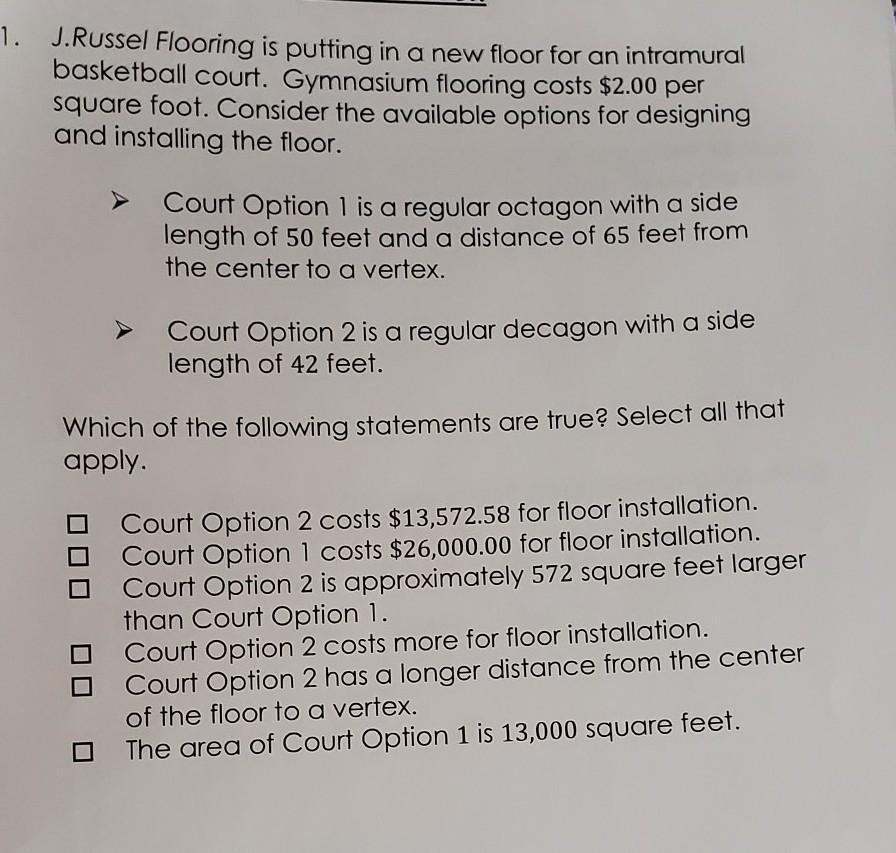 1. J.Russel Flooring is putting in a new floor for an intramural basketball court. Gymnasium flooring costs $2.00 per square foot. Consider the available options for designing and installing the floor.

➤ Court Option 1 is a regular octagon with a side length of 50 feet and a distance of 65 feet from the center to a vertex.

➤ Court Option 2 is a regular decagon with a side length of 42 feet.

Which of the following statements are true? Select all that apply.

☐ Court Option 2 costs $13,572.58 for floor installation.
☐ Court Option 1 costs $26,000.00 for floor installation.
☐ Court Option 2 is approximately 572 square feet larger than Court Option 1.
☐ Court Option 2 costs more for floor installation.
☐ Court Option 2 has a longer distance from the center of the floor to a vertex.
☐ The area of Court Option 1 is 13,000 square feet.